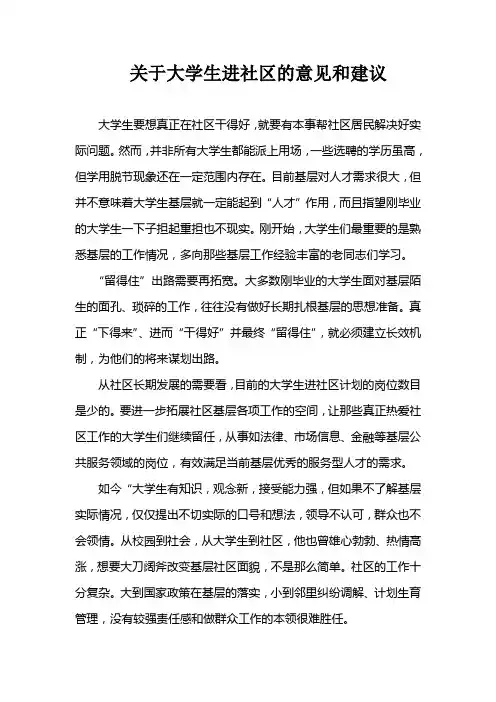 关于大学生进社区的意见和建议

大学生要想真正在社区干得好，就要有本事帮社区居民解决好实际问题。然而，并非所有大学生都能派上用场，一些选聘的学历虽高，但学用脱节现象还在一定范围内存在。目前基层对人才需求很大，但并不意味着大学生基层就一定能起到“人才”作用，而且指望刚毕业的大学生一下子担起重担也不现实。刚开始，大学生们最重要的是熟悉基层的工作情况，多向那些基层工作经验丰富的老同志们学习。

“留得住”出路需要再拓宽。大多数刚毕业的大学生面对基层陌生的面孔、琐碎的工作，往往没有做好长期扎根基层的思想准备。真正“下得来”、进而“干得好”并最终“留得住”，就必须建立长效机制，为他们的将来谋划出路。

从社区长期发展的需要看，目前的大学生进社区计划的岗位数目是少的。要进一步拓展社区基层各项工作的空间，让那些真正热爱社区工作的大学生们继续留任，从事如法律、市场信息、金融等基层公共服务领域的岗位，有效满足当前基层优秀的服务型人才的需求。

如今“大学生有知识，观念新，接受能力强，但如果不了解基层实际情况，仅仅提出不切实际的口号和想法，领导不认可，群众也不会领情。从校园到社会，从大学生到社区，他也曾雄心勃勃、热情高涨，想要大刀阔斧改变基层社区面貌，不是那么简单。社区的工作十分复杂。大到国家政策在基层的落实，小到邻里纠纷调解、计划生育管理，没有较强责任感和做群众工作的本领很难胜任。